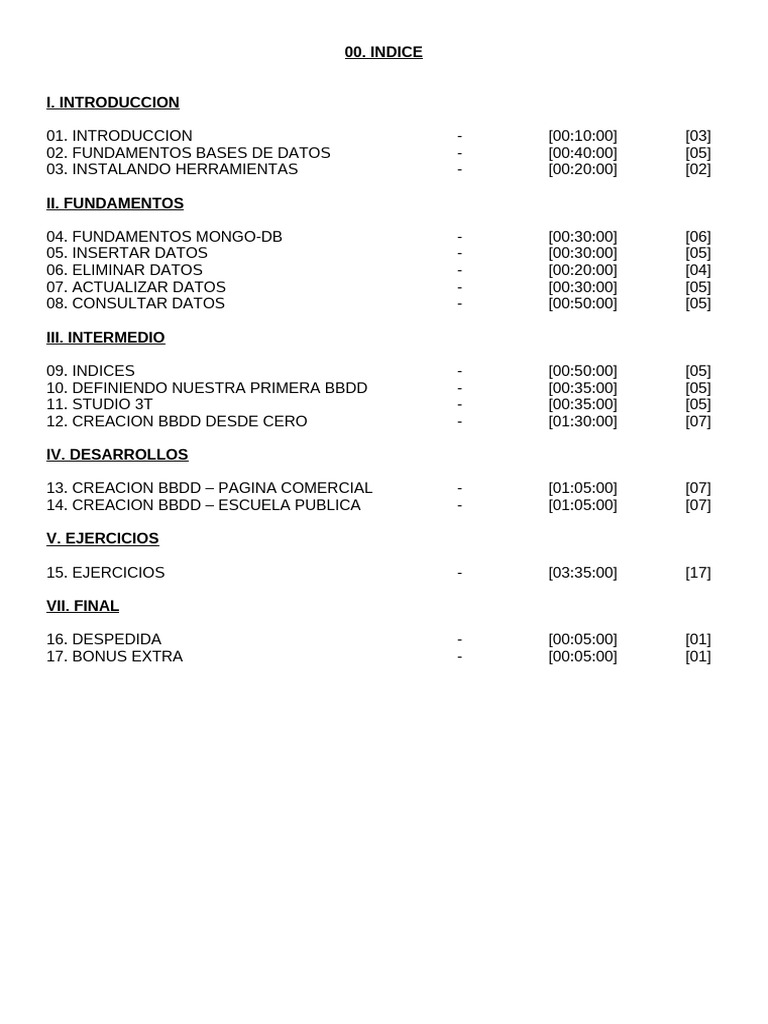 00. INDICE

I. INTRODUCCION

01. INTRODUCCION - [00:10:00] [03]
02. FUNDAMENTOS BASES DE DATOS - [00:40:00] [05]
03. INSTALANDO HERRAMIENTAS - [00:20:00] [02]

II. FUNDAMENTOS

04. FUNDAMENTOS MONGO-DB - [00:30:00] [06]
05. INSERTAR DATOS - [00:30:00] [05]
06. ELIMINAR DATOS - [00:20:00] [04]
07. ACTUALIZAR DATOS - [00:30:00] [05]
08. CONSULTAR DATOS - [00:50:00] [05]

III. INTERMEDIO

09. INDICES - [00:50:00] [05]
10. DEFINIENDO NUESTRA PRIMERA BBDD - [00:35:00] [05]
11. STUDIO 3T - [00:35:00] [05]
12. CREACION BBDD DESDE CERO - [01:30:00] [07]

IV. DESARROLLOS

13. CREACION BBDD – PAGINA COMERCIAL - [01:05:00] [07]
14. CREACION BBDD – ESCUELA PUBLICA - [01:05:00] [07]

V. EJERCICIOS

15. EJERCICIOS - [03:35:00] [17]

VII. FINAL

16. DESPEDIDA - [00:05:00] [01]
17. BONUS EXTRA - [00:05:00] [01]